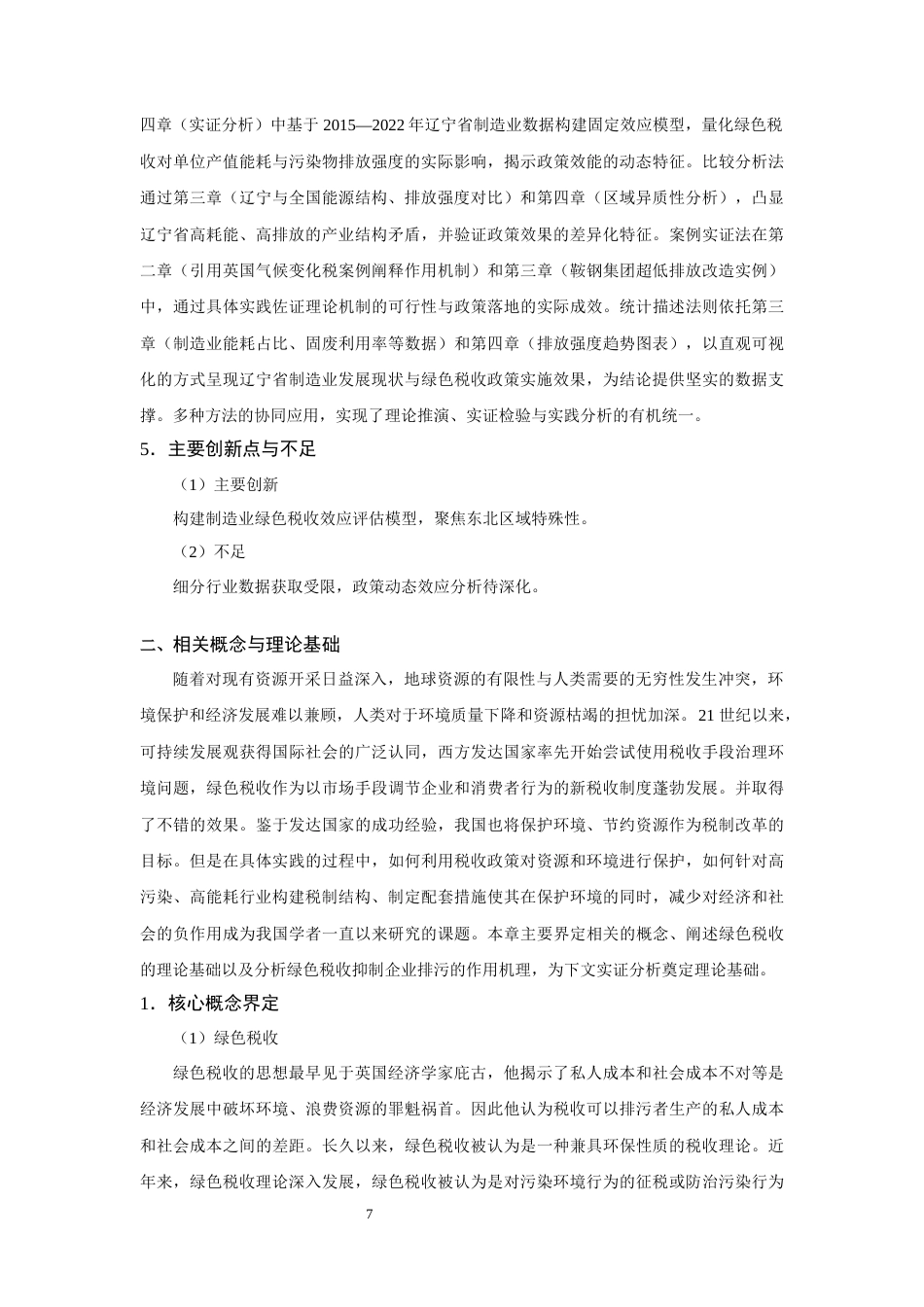 四章（实证分析）中基于 2015—2022 年辽宁省制造业数据构建固定效应模型，量化绿色税收对单位产值能耗与污染物排放强度的实际影响，揭示政策效能的动态特征。比较分析法通过第三章（辽宁与全国能源结构、排放强度对比）和第四章（区域异质性分析），凸显辽宁省高耗能、高排放的产业结构矛盾，并验证政策效果的差异化特征。案例实证法在第二章（引用英国气候变化税案例阐释作用机制）和第三章（鞍钢集团超低排放改造实例）中，通过具体实践佐证理论机制的可行性与政策落地的实际成效。统计描述法则依托第三章（制造业能耗占比、固废利用率等数据）和第四章（排放强度趋势图表），以直观可视化的方式呈现辽宁省制造业发展现状与绿色税收政策实施效果，为结论提供坚实的数据支撑。多种方法的协同应用，实现了理论推演、实证检验与实践分析的有机统一。

5．主要创新点与不足

（1）主要创新

构建制造业绿色税收效应评估模型，聚焦东北区域特殊性。

（2）不足

细分行业数据获取受限，政策动态效应分析待深化。

二、相关概念与理论基础

随着对现有资源开采日益深入，地球资源的有限性与人类需要的无穷性发生冲突，环境保护和经济发展难以兼顾，人类对于环境质量下降和资源枯竭的担忧加深。21 世纪以来，可持续发展观获得国际社会的广泛认同，西方发达国家率先开始尝试使用税收手段治理环境问题，绿色税收作为以市场手段调节企业和消费者行为的新税收制度蓬勃发展。并取得了不错的效果。鉴于发达国家的成功经验，我国也将保护环境、节约资源作为税制改革的目标。但是在具体实践的过程中，如何利用税收政策对资源和环境进行保护，如何针对高污染、高能耗行业构建税制结构、制定配套措施使其在保护环境的同时，减少对经济和社会的负作用成为我国学者一直以来研究的课题。本章主要界定相关的概念、阐述绿色税收的理论基础以及分析绿色税收抑制企业排污的作用机理，为下文实证分析奠定理论基础。

1．核心概念界定

（1）绿色税收

绿色税收的思想最早见于英国经济学家庇古，他揭示了私人成本和社会成本不对等是经济发展中破坏环境、浪费资源的罪魁祸首。因此他认为税收可以排污者生产的私人成本和社会成本之间的差距。长久以来，绿色税收被认为是一种兼具环保性质的税收理论。近年来，绿色税收理论深入发展，绿色税收被认为是对污染环境行为的征税或防治污染行为

7